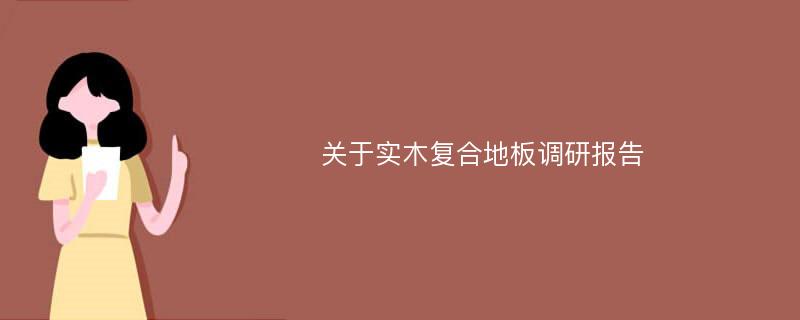 关于实木复合地板调研报告